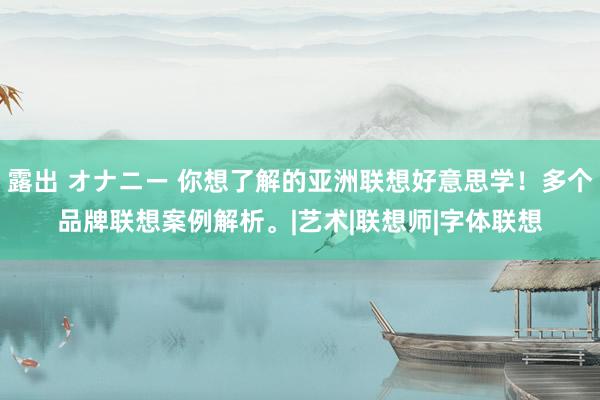 露出 オナニー 你想了解的亚洲联想好意思学！多个品牌联想案例解析。|艺术|联想师|字体联想